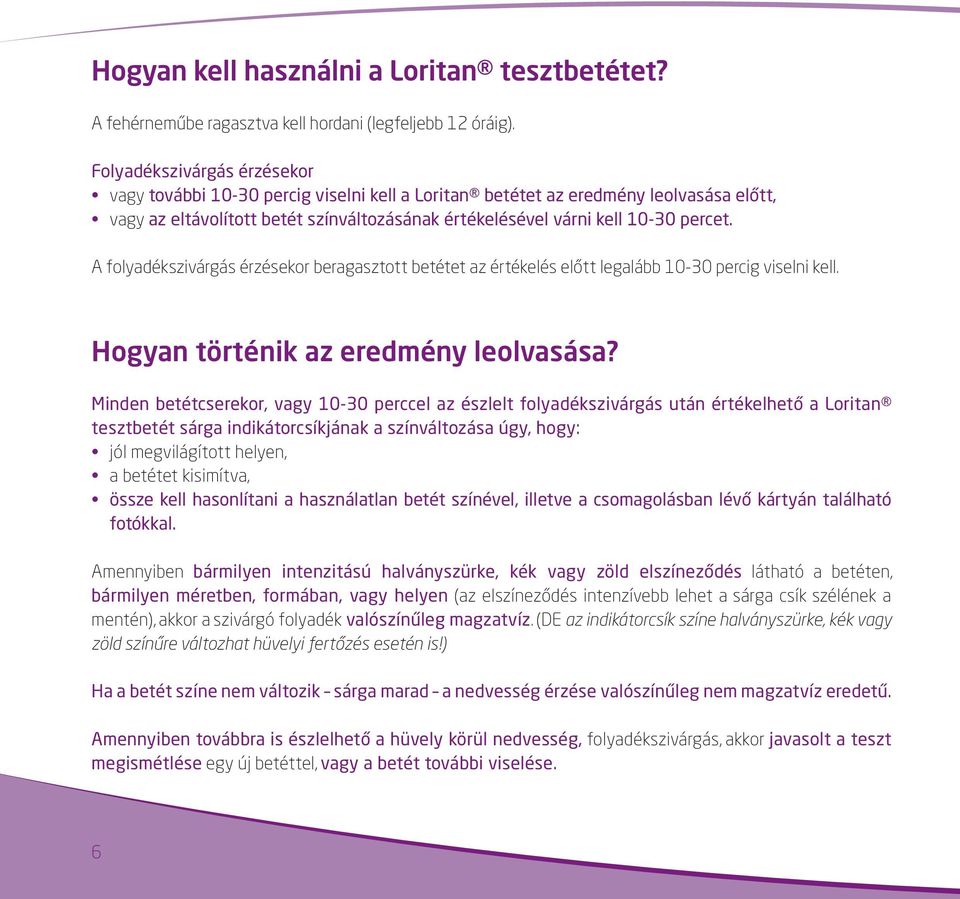 Hogyan kell használni a Loritan® tesztbetétet?

A fehérneműbe ragasztva kell hordani (legfeljebb 12 óráig).

Folyadékszivárgás érzésekor
• vagy további 10-30 percig viselni kell a Loritan® betétet az eredmény leolvasása előtt,
• vagy az eltávolított betét színváltozásának értékelésével várni kell 10-30 percet.

A folyadékszivárgás érzésekor beragasztott betétet az értékelés előtt legalább 10-30 percig viselni kell.

Hogyan történik az eredmény leolvasása?

Minden betétcserekor, vagy 10-30 perccel az észlelt folyadékszivárgás után értékelhető a Loritan® tesztbetét sárga indikátorcsíkjának a színváltozása úgy, hogy:
• jól megvilágított helyen,
• a betétet kisimítva,
• össze kell hasonlítani a használatlan betét színével, illetve a csomagolásban lévő kártyán található fotókkal.

Amennyiben bármilyen intenzitású halványszürke, kék vagy zöld elszíneződés látható a betéten, bármilyen méretben, formában, vagy helyen (az elszíneződés intenzívebb lehet a sárga csík szélének a mentén), akkor a szivárgó folyadék valószínűleg magzatvíz. (DE az indikátorcsík színe halványszürke, kék vagy zöld színűre változhat hüvelyi fertőzés esetén is!)

Ha a betét színe nem változik – sárga marad – a nedvesség érzése valószínűleg nem magzatvíz eredetű.

Amennyiben továbbra is észlelhető a hüvely körül nedvesség, folyadékszivárgás, akkor javasolt a teszt megismétlése egy új betéttel, vagy a betét további viselése.

6